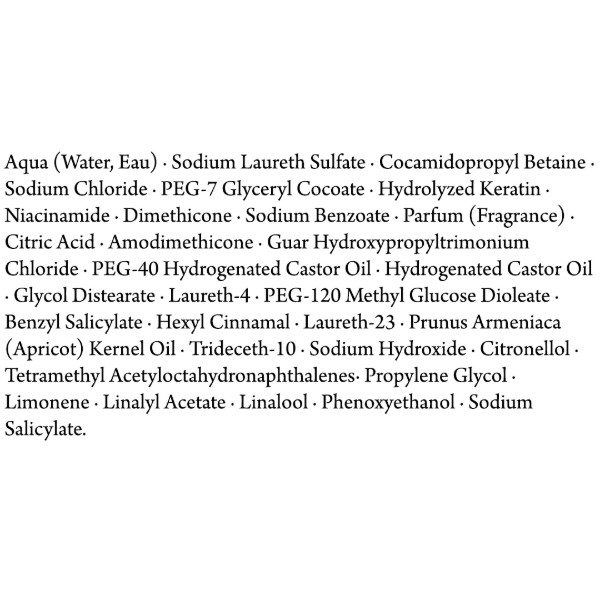 Aqua (Water, Eau) · Sodium Laureth Sulfate · Cocamidopropyl Betaine · Sodium Chloride · PEG-7 Glyceryl Cocoate · Hydrolyzed Keratin · Niacinamide · Dimethicone · Sodium Benzoate · Parfum (Fragrance) · Citric Acid · Amodimethicone · Guar Hydroxypropyltrimonium Chloride · PEG-40 Hydrogenated Castor Oil · Hydrogenated Castor Oil · Glycol Distearate · Laureth-4 · PEG-120 Methyl Glucose Dioleate · Benzyl Salicylate · Hexyl Cinnamal · Laureth-23 · Prunus Armeniaca (Apricot) Kernel Oil · Trideceth-10 · Sodium Hydroxide · Citronellol · Tetramethyl Acetyloctahydronaphthalenes· Propylene Glycol · Limonene · Linalyl Acetate · Linalool · Phenoxyethanol · Sodium Salicylate.